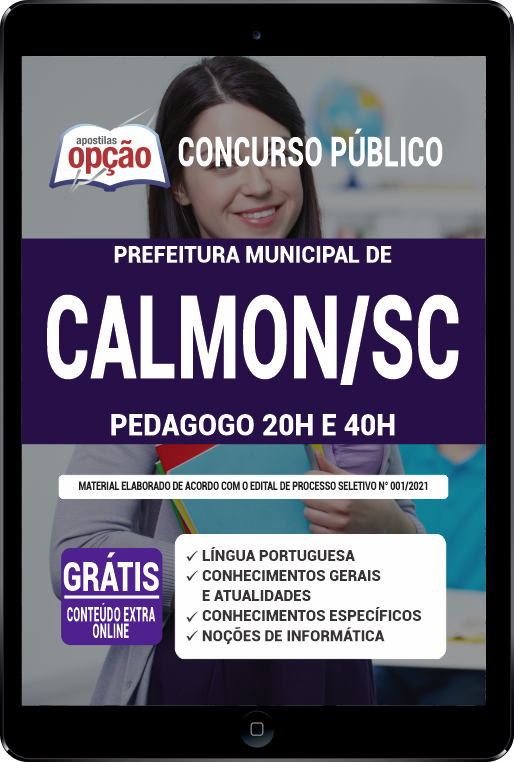 apostilas opção

CONCURSO PÚBLICO

PREFEITURA MUNICIPAL DE

CALMON/SC

PEDAGOGO 20H E 40H

MATERIAL ELABORADO DE ACORDO COM O EDITAL DE PROCESSO SELETIVO Nº 001/2021

GRÁTIS
CONTEÚDO EXTRA ONLINE

✓ LÍNGUA PORTUGUESA
✓ CONHECIMENTOS GERAIS E ATUALIDADES
✓ CONHECIMENTOS ESPECÍFICOS
✓ NOÇÕES DE INFORMÁTICA